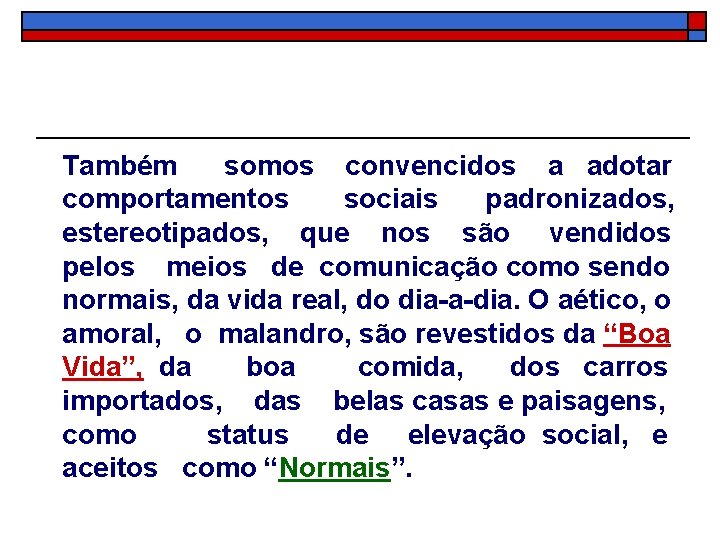 Também somos convencidos a adotar comportamentos sociais padronizados, estereotipados, que nos são vendidos pelos meios de comunicação como sendo normais, da vida real, do dia-a-dia. O aético, o amoral, o malandro, são revestidos da “Boa Vida”, da boa comida, dos carros importados, das belas casas e paisagens, como status de elevação social, e aceitos como “Normais”.